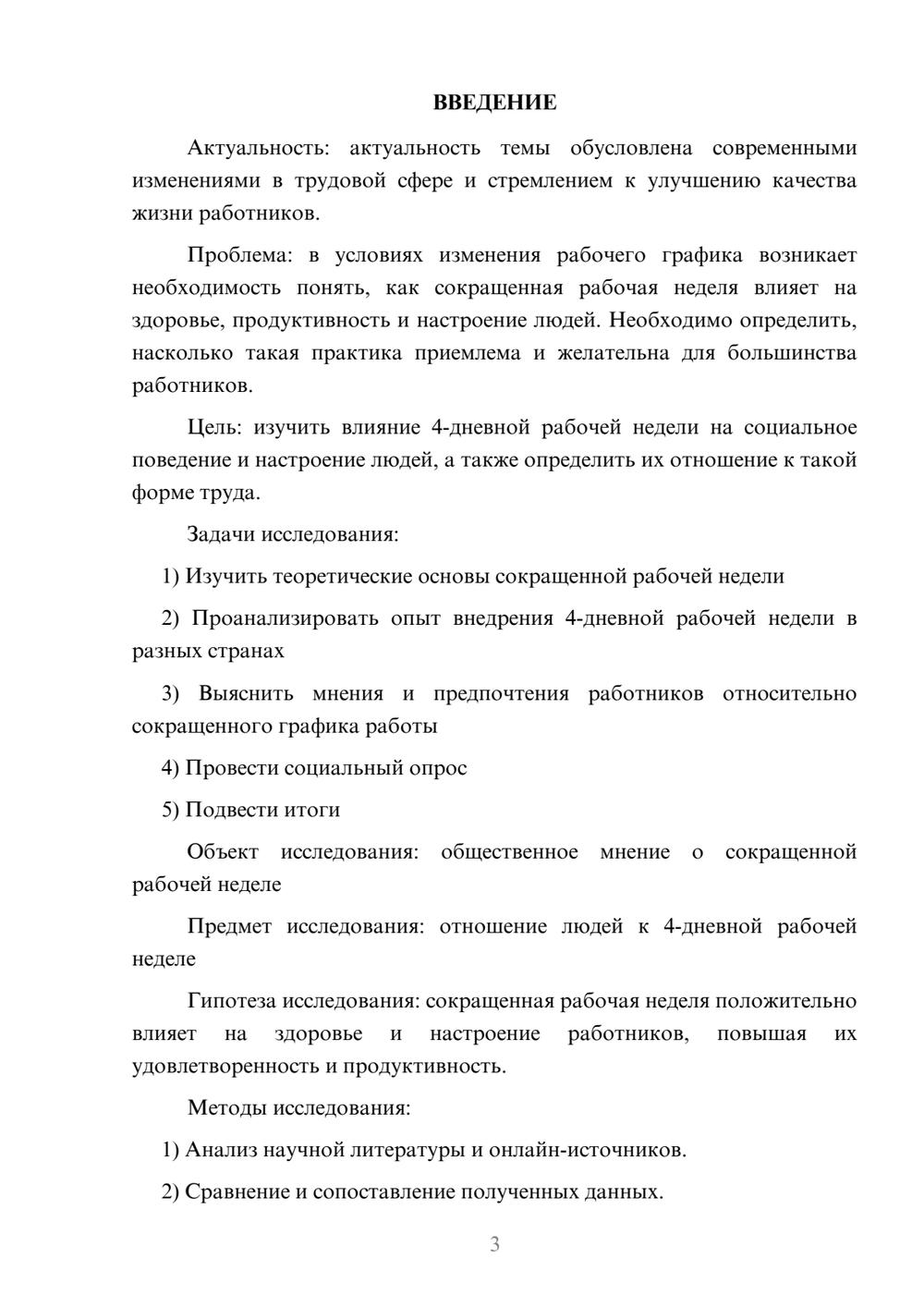 ВВЕДЕНИЕ

Актуальность: актуальность темы обусловлена современными изменениями в трудовой сфере и стремлением к улучшению качества жизни работников.

Проблема: в условиях изменения рабочего графика возникает необходимость понять, как сокращенная рабочая неделя влияет на здоровье, продуктивность и настроение людей. Необходимо определить, насколько такая практика приемлема и желательна для большинства работников.

Цель: изучить влияние 4-дневной рабочей недели на социальное поведение и настроение людей, а также определить их отношение к такой форме труда.

Задачи исследования:

1) Изучить теоретические основы сокращенной рабочей недели

2) Проанализировать опыт внедрения 4-дневной рабочей недели в разных странах

3) Выяснить мнения и предпочтения работников относительно сокращенного графика работы

4) Провести социальный опрос

5) Подвести итоги

Объект исследования: общественное мнение о сокращенной рабочей неделе

Предмет исследования: отношение людей к 4-дневной рабочей неделе

Гипотеза исследования: сокращенная рабочая неделя положительно влияет на здоровье и настроение работников, повышая их удовлетворенность и продуктивность.

Методы исследования:

1) Анализ научной литературы и онлайн-источников.

2) Сравнение и сопоставление полученных данных.

3